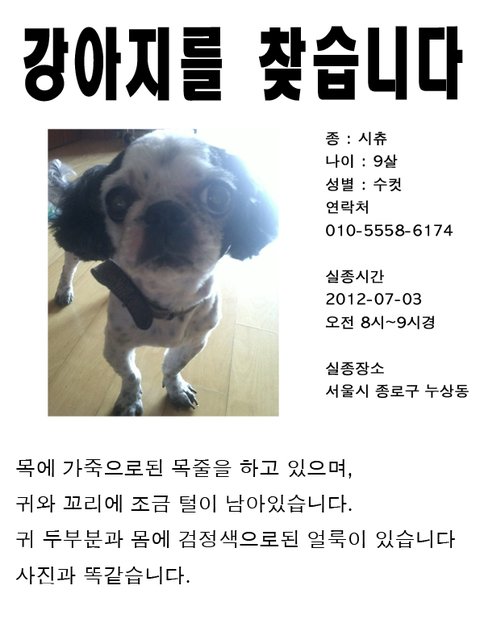 강아지를 찾습니다

종 : 시츄
나이 : 9살
성별 : 수컷
연락처
010-5558-6174

실종시간
2012-07-03
오전 8시~9시경

실종장소
서울시 종로구 누상동

목에 가죽으로된 목줄을 하고 있으며,
귀와 꼬리에 조금 털이 남아있습니다.
귀 두부분과 몸에 검정색으로된 얼룩이 있습니다
사진과 똑같습니다.